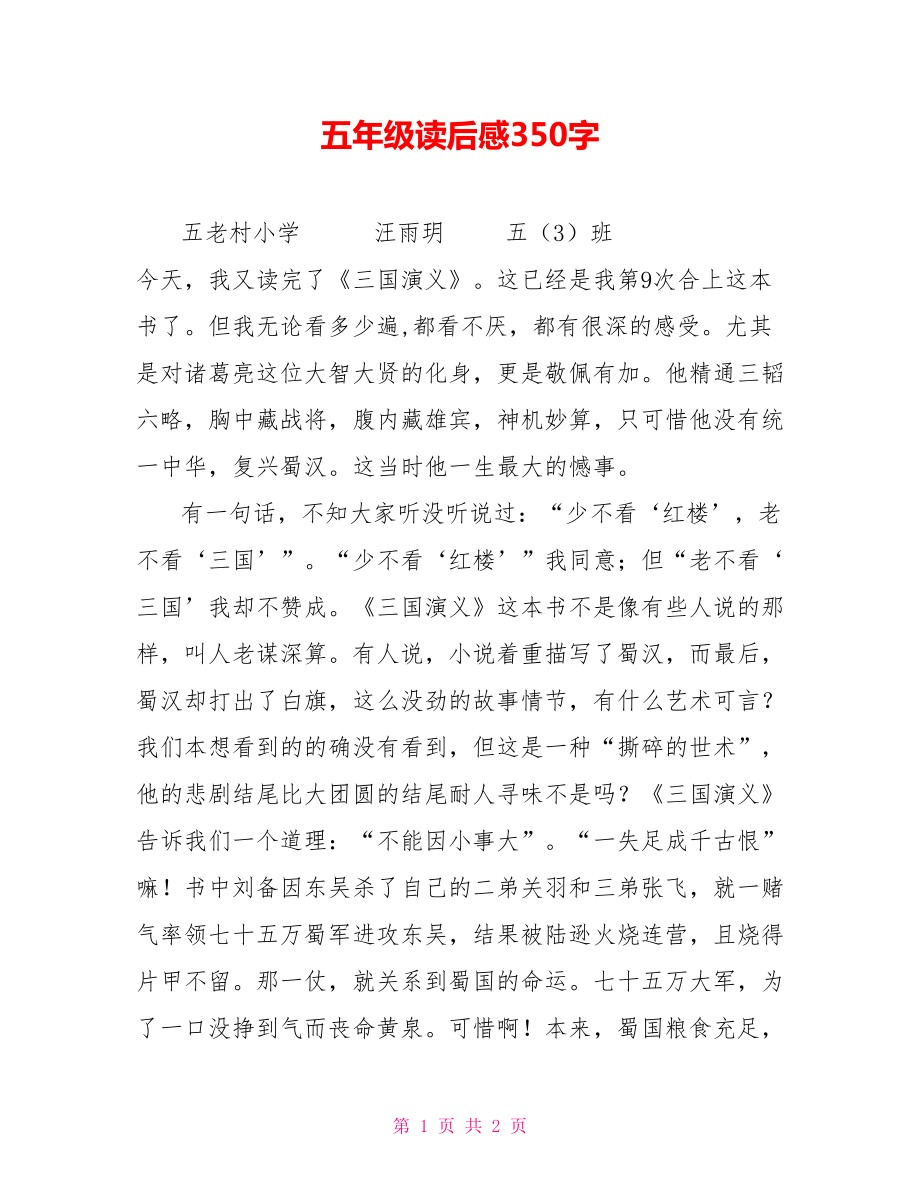 五年级读后感350字

五老村小学　　汪雨玥　　五（3）班

今天，我又读完了《三国演义》。这已经是我第9次合上这本书了。但我无论看多少遍,都看不厌，都有很深的感受。尤其是对诸葛亮这位大智大贤的化身，更是敬佩有加。他精通三韬六略，胸中藏战将，腹内藏雄宾，神机妙算，只可惜他没有统一中华，复兴蜀汉。这当时他一生最大的憾事。

有一句话，不知大家听没听说过：“少不看‘红楼’，老不看‘三国’”。“少不看‘红楼’”我同意；但“老不看‘三国’我却不赞成。《三国演义》这本书不是像有些人说的那样，叫人老谋深算。有人说，小说着重描写了蜀汉，而最后，蜀汉却打出了白旗，这么没劲的故事情节，有什么艺术可言？我们本想看到的的确没有看到，但这是一种“撕碎的世术”，他的悲剧结尾比大团圆的结尾耐人寻味不是吗？《三国演义》告诉我们一个道理：“不能因小事大”。“一失足成千古恨”嘛！书中刘备因东吴杀了自己的二弟关羽和三弟张飞，就一赌气率领七十五万蜀军进攻东吴，结果被陆逊火烧连营，且烧得片甲不留。那一仗，就关系到蜀国的命运。七十五万大军，为了一口没挣到气而丧命黄泉。可惜啊！本来，蜀国粮食充足，

第 1 页 共 2 页